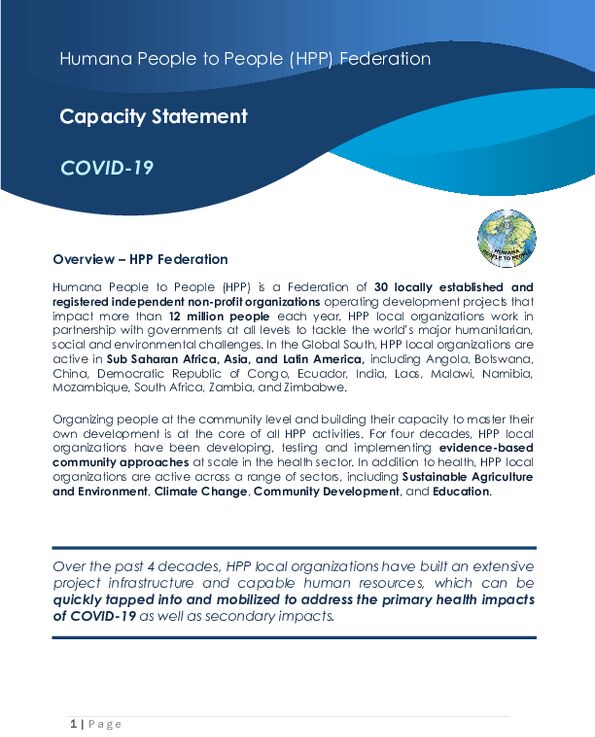 Humana People to People (HPP) Federation

Capacity Statement

COVID-19

HUMANA PEOPLE TO PEOPLE

Overview – HPP Federation

Humana People to People (HPP) is a Federation of 30 locally established and registered independent non-profit organizations operating development projects that impact more than 12 million people each year. HPP local organizations work in partnership with governments at all levels to tackle the world's major humanitarian, social and environmental challenges. In the Global South, HPP local organizations are active in Sub Saharan Africa, Asia, and Latin America, including Angola, Botswana, China, Democratic Republic of Congo, Ecuador, India, Laos, Malawi, Namibia, Mozambique, South Africa, Zambia, and Zimbabwe.

Organizing people at the community level and building their capacity to master their own development is at the core of all HPP activities. For four decades, HPP local organizations have been developing, testing and implementing evidence-based community approaches at scale in the health sector. In addition to health, HPP local organizations are active across a range of sectors, including Sustainable Agriculture and Environment, Climate Change, Community Development, and Education.

Over the past 4 decades, HPP local organizations have built an extensive project infrastructure and capable human resources, which can be quickly tapped into and mobilized to address the primary health impacts of COVID-19 as well as secondary impacts.

1 | Page